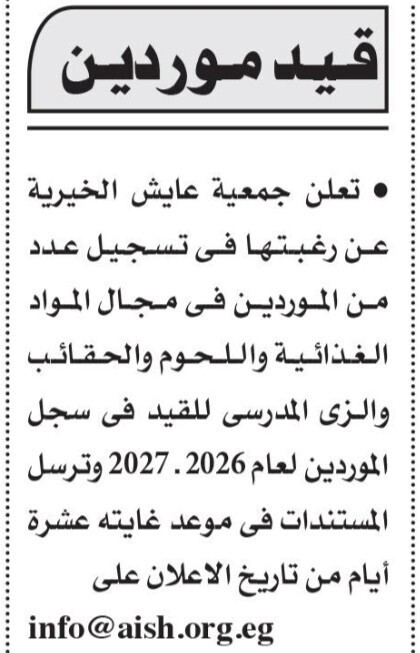 قيد موردين

• تعلن جمعية عايش الخيرية عن رغبتها فى تسجيل عدد من الموردين فى مجال المواد الغذائية واللحوم والحقائب والزى المدرسى للقيد فى سجل الموردين لعام 2026 . 2027 وترسل المستندات فى موعد غايته عشرة أيام من تاريخ الاعلان على info@aish.org.eg